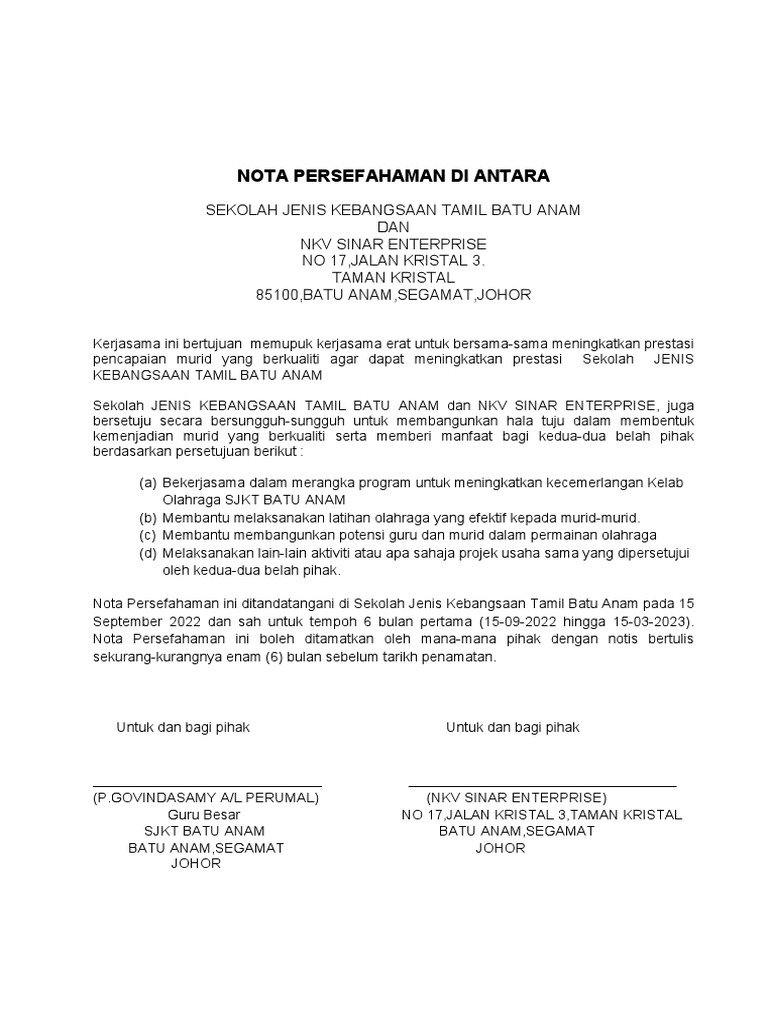 NOTA PERSEFAHAMAN DI ANTARA

SEKOLAH JENIS KEBANGSAAN TAMIL BATU ANAM
DAN
NKV SINAR ENTERPRISE
NO 17,JALAN KRISTAL 3.
TAMAN KRISTAL
85100,BATU ANAM,SEGAMAT,JOHOR

Kerjasama ini bertujuan memupuk kerjasama erat untuk bersama-sama meningkatkan prestasi pencapaian murid yang berkualiti agar dapat meningkatkan prestasi Sekolah JENIS KEBANGSAAN TAMIL BATU ANAM

Sekolah JENIS KEBANGSAAN TAMIL BATU ANAM dan NKV SINAR ENTERPRISE, juga bersetuju secara bersungguh-sungguh untuk membangunkan hala tuju dalam membentuk kemenjadian murid yang berkualiti serta memberi manfaat bagi kedua-dua belah pihak berdasarkan persetujuan berikut :

(a) Bekerjasama dalam merangka program untuk meningkatkan kecemerlangan Kelab Olahraga SJKT BATU ANAM
(b) Membantu melaksanakan latihan olahraga yang efektif kepada murid-murid.
(c) Membantu membangunkan potensi guru dan murid dalam permainan olahraga
(d) Melaksanakan lain-lain aktiviti atau apa sahaja projek usaha sama yang dipersetujui oleh kedua-dua belah pihak.

Nota Persefahaman ini ditandatangani di Sekolah Jenis Kebangsaan Tamil Batu Anam pada 15 September 2022 dan sah untuk tempoh 6 bulan pertama (15-09-2022 hingga 15-03-2023). Nota Persefahaman ini boleh ditamatkan oleh mana-mana pihak dengan notis bertulis sekurang-kurangnya enam (6) bulan sebelum tarikh penamatan.

Untuk dan bagi pihak

(P.GOVINDASAMY A/L PERUMAL)
Guru Besar
SJKT BATU ANAM
BATU ANAM,SEGAMAT
JOHOR

Untuk dan bagi pihak

(NKV SINAR ENTERPRISE)
NO 17,JALAN KRISTAL 3,TAMAN KRISTAL
BATU ANAM,SEGAMAT
JOHOR